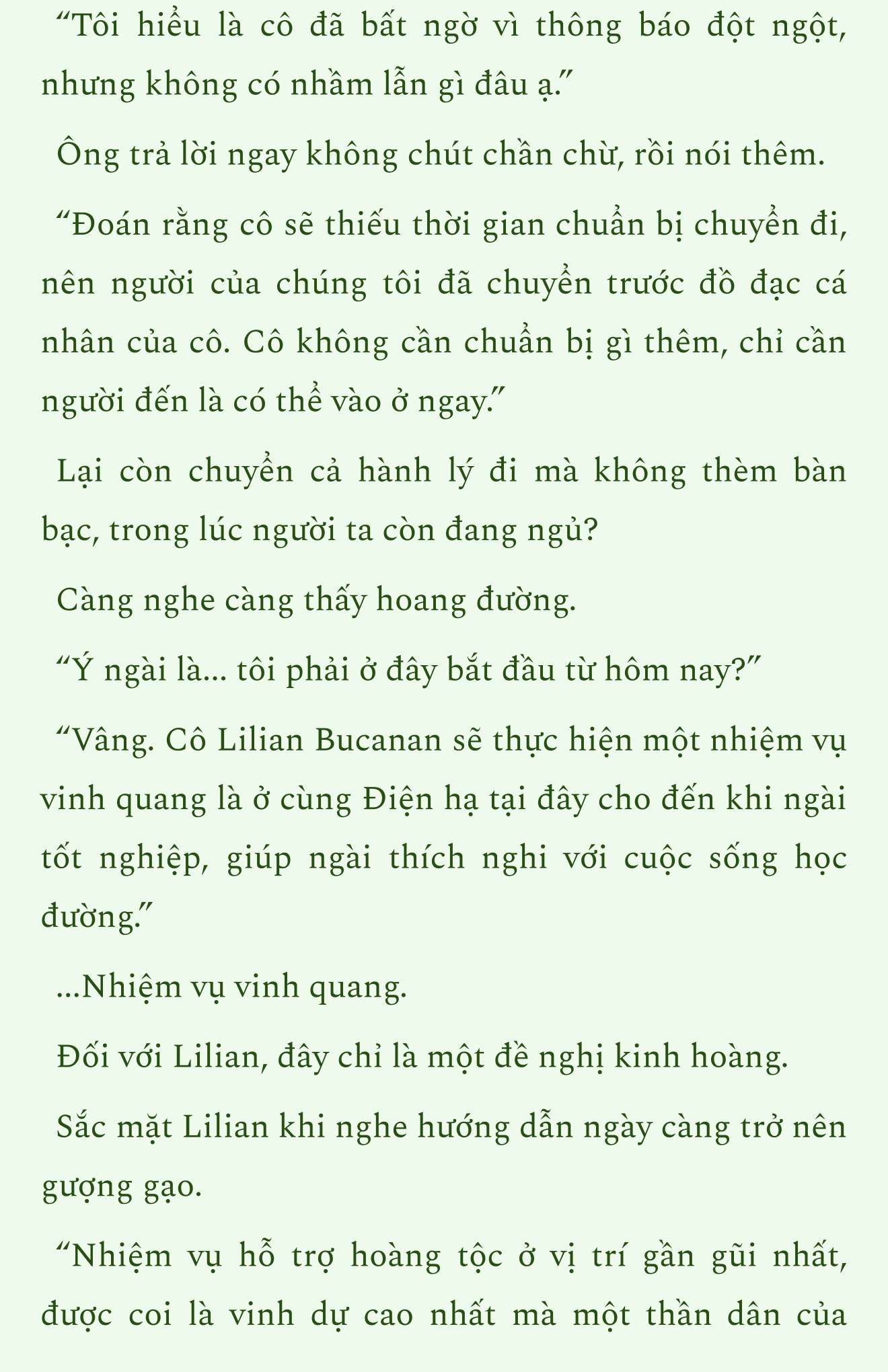 “Tôi hiểu là cô đã bất ngờ vì thông báo đột ngột, nhưng không có nhầm lẫn gì đâu ạ.”

Ông trả lời ngay không chút chần chừ, rồi nói thêm.

“Đoán rằng cô sẽ thiếu thời gian chuẩn bị chuyển đi, nên người của chúng tôi đã chuyển trước đồ đạc cá nhân của cô. Cô không cần chuẩn bị gì thêm, chỉ cần người đến là có thể vào ở ngay.”

Lại còn chuyển cả hành lý đi mà không thèm bàn bạc, trong lúc người ta còn đang ngủ?

Càng nghe càng thấy hoang đường.

“Ý ngài là... tôi phải ở đây bắt đầu từ hôm nay?”

“Vâng. Cô Lilian Bucanan sẽ thực hiện một nhiệm vụ vinh quang là ở cùng Điện hạ tại đây cho đến khi ngài tốt nghiệp, giúp ngài thích nghi với cuộc sống học đường.”

...Nhiệm vụ vinh quang.

Đối với Lilian, đây chỉ là một đề nghị kinh hoàng.

Sắc mặt Lilian khi nghe hướng dẫn ngày càng trở nên gượng gạo.

“Nhiệm vụ hỗ trợ hoàng tộc ở vị trí gần gũi nhất, được coi là vinh dự cao nhất mà một thần dân của